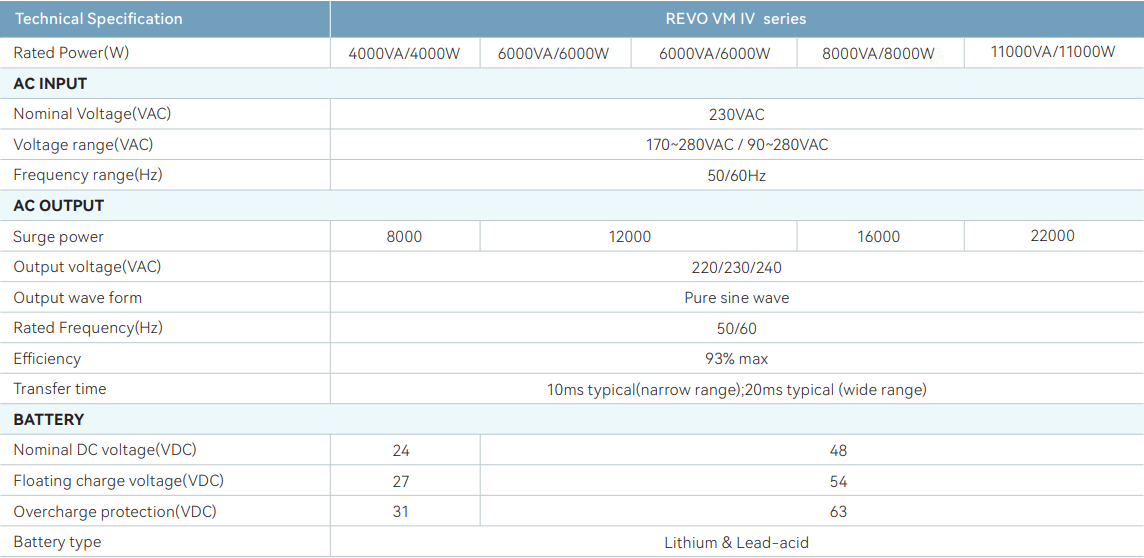 | Technical Specification | REVO VM IV series | | | | |
|---|---|---|---|---|---|
| Rated Power(W) | 4000VA/4000W | 6000VA/6000W | 6000VA/6000W | 8000VA/8000W | 11000VA/11000W |
| AC INPUT | | | | | |
| Nominal Voltage(VAC) | 230VAC | | | | |
| Voltage range(VAC) | 170~280VAC / 90~280VAC | | | | |
| Frequency range(Hz) | 50/60Hz | | | | |
| AC OUTPUT | | | | | |
| Surge power | 8000 | 12000 | | 16000 | 22000 |
| Output voltage(VAC) | 220/230/240 | | | | |
| Output wave form | Pure sine wave | | | | |
| Rated Frequency(Hz) | 50/60 | | | | |
| Efficiency | 93% max | | | | |
| Transfer time | 10ms typical(narrow range);20ms typical (wide range) | | | | |
| BATTERY | | | | | |
| Nominal DC voltage(VDC) | 24 | 48 | | | |
| Floating charge voltage(VDC) | 27 | 54 | | | |
| Overcharge protection(VDC) | 31 | 63 | | | |
| Battery type | Lithium & Lead-acid | | | | |